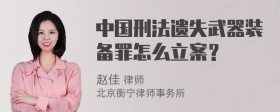 中国刑法遗失武器装备罪怎么立案?

赵佳 律师
北京衡宁律师事务所